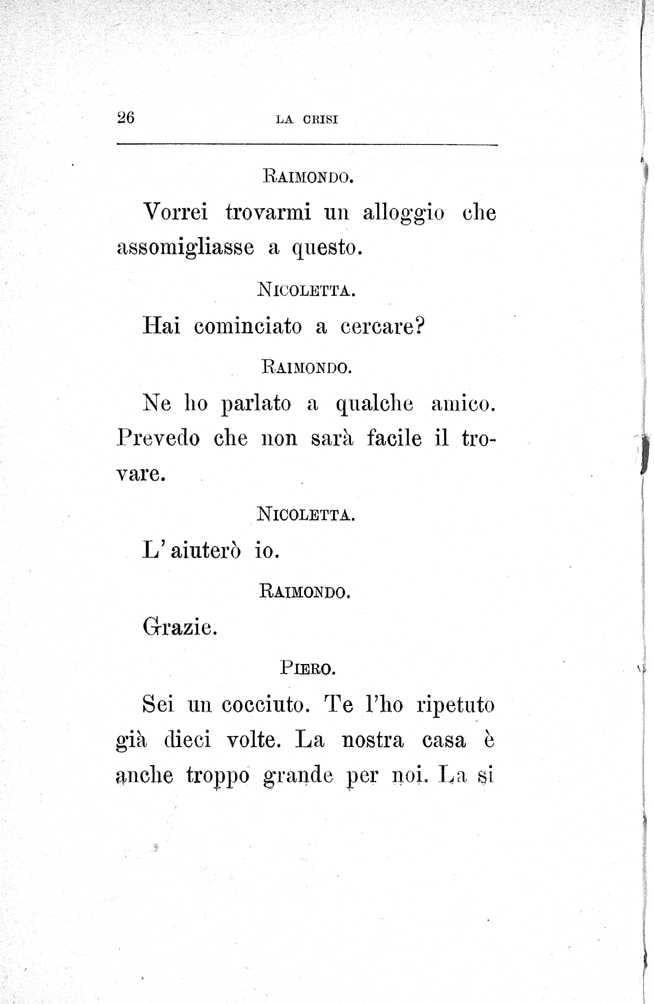 26 LA CRISI

RAIMONDO.

Vorrei trovarmi un alloggio che assomigliasse a questo.

NICOLETTA.

Hai cominciato a cercare?

RAIMONDO.

Ne ho parlato a qualche amico. Prevedo che non sarà facile il trovare.

NICOLETTA.

L'aiuterò io.

RAIMONDO.

Grazie.

PIERO.

Sei un cocciuto. Te l'ho ripetuto già dieci volte. La nostra casa è anche troppo grande per noi. La si